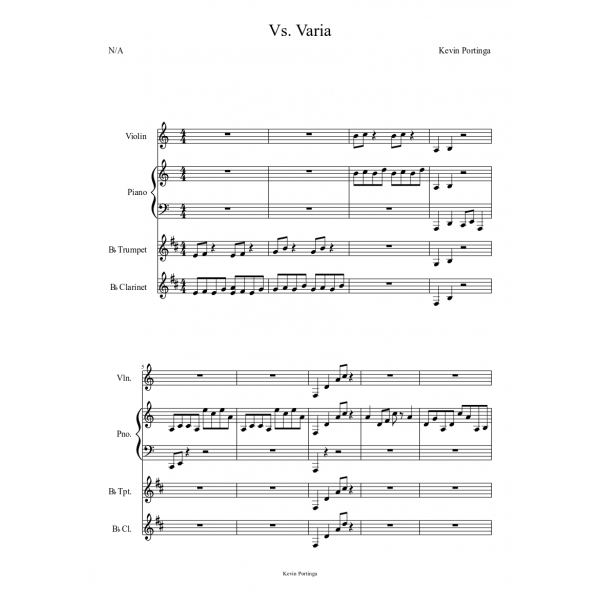 Vs. Varia

N/A

Kevin Portinga

Violin

Piano

B♭ Trumpet

B♭ Clarinet

5

Vln.

Pno.

B♭ Tpt.

B♭ Cl.

Kevin Portinga